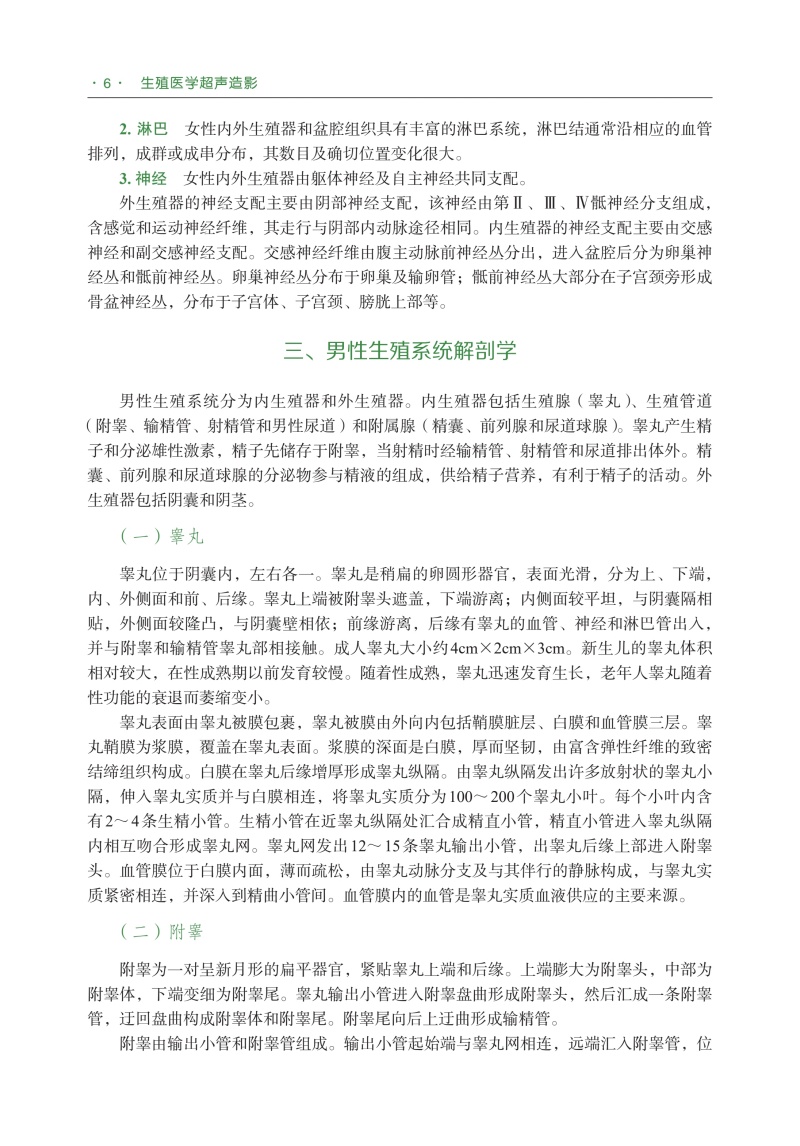 · 6 · 生殖医学超声造影

2. 淋巴 女性内外生殖器和盆腔组织具有丰富的淋巴系统，淋巴结通常沿相应的血管排列，成群或成串分布，其数目及确切位置变化很大。

3. 神经 女性内外生殖器由躯体神经及自主神经共同支配。

外生殖器的神经支配主要由阴部神经支配，该神经由第Ⅱ、Ⅲ、Ⅳ骶神经分支组成，含感觉和运动神经纤维，其走行与阴部内动脉途径相同。内生殖器的神经支配主要由交感神经和副交感神经支配。交感神经纤维由腹主动脉前神经丛分出，进入盆腔后分为卵巢神经丛和骶前神经丛。卵巢神经丛分布于卵巢及输卵管；骶前神经丛大部分在子宫颈旁形成骨盆神经丛，分布于子宫体、子宫颈、膀胱上部等。

三、男性生殖系统解剖学

男性生殖系统分为内生殖器和外生殖器。内生殖器包括生殖腺（睾丸）、生殖管道（附睾、输精管、射精管和男性尿道）和附属腺（精囊、前列腺和尿道球腺）。睾丸产生精子和分泌雄性激素，精子先储存于附睾，当射精时经输精管、射精管和尿道排出体外。精囊、前列腺和尿道球腺的分泌物参与精液的组成，供给精子营养，有利于精子的活动。外生殖器包括阴囊和阴茎。

（一）睾丸

睾丸位于阴囊内，左右各一。睾丸是稍扁的卵圆形器官，表面光滑，分为上、下端，内、外侧面和前、后缘。睾丸上端被附睾头遮盖，下端游离；内侧面较平坦，与阴囊隔相贴，外侧面较隆凸，与阴囊壁相依；前缘游离，后缘有睾丸的血管、神经和淋巴管出入，并与附睾和输精管睾丸部相接触。成人睾丸大小约4cm×2cm×3cm。新生儿的睾丸体积相对较大，在性成熟期以前发育较慢。随着性成熟，睾丸迅速发育生长，老年人睾丸随着性功能的衰退而萎缩变小。

睾丸表面由睾丸被膜包裹，睾丸被膜由外向内包括鞘膜脏层、白膜和血管膜三层。睾丸鞘膜为浆膜，覆盖在睾丸表面。浆膜的深面是白膜，厚而坚韧，由富含弹性纤维的致密结缔组织构成。白膜在睾丸后缘增厚形成睾丸纵隔。由睾丸纵隔发出许多放射状的睾丸小隔，伸入睾丸实质并与白膜相连，将睾丸实质分为100～200个睾丸小叶。每个小叶内含有2～4条生精小管。生精小管在近睾丸纵隔处汇合成精直小管，精直小管进入睾丸纵隔内相互吻合形成睾丸网。睾丸网发出12～15条睾丸输出小管，出睾丸后缘上部进入附睾头。血管膜位于白膜内面，薄而疏松，由睾丸动脉分支及与其伴行的静脉构成，与睾丸实质紧密相连，并深入到精曲小管间。血管膜内的血管是睾丸实质血液供应的主要来源。

（二）附睾

附睾为一对呈新月形的扁平器官，紧贴睾丸上端和后缘。上端膨大为附睾头，中部为附睾体，下端变细为附睾尾。睾丸输出小管进入附睾盘曲形成附睾头，然后汇成一条附睾管，迂回盘曲构成附睾体和附睾尾。附睾尾向后上迂曲形成输精管。

附睾由输出小管和附睾管组成。输出小管起始端与睾丸网相连，远端汇入附睾管，位